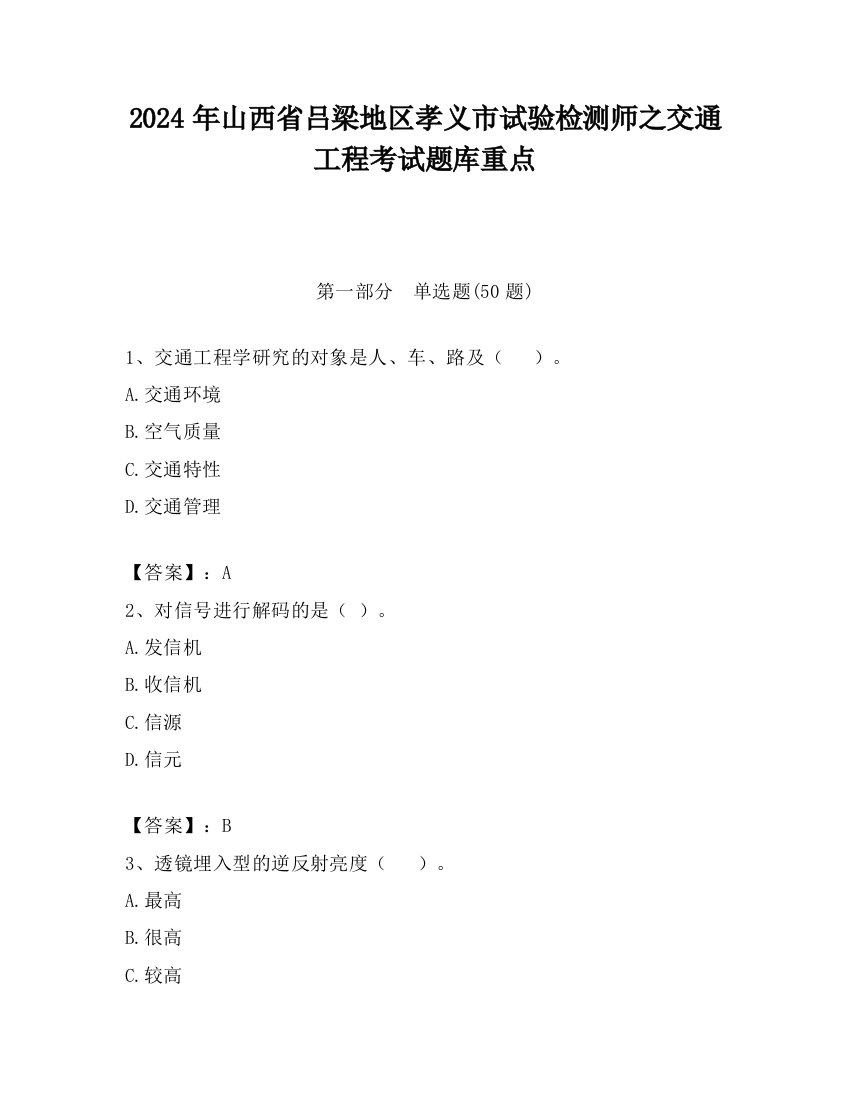 2024 年山西省吕梁地区孝义市试验检测师之交通工程考试题库重点

第一部分　单选题(50 题)

1、交通工程学研究的对象是人、车、路及（　　）。
A.交通环境
B.空气质量
C.交通特性
D.交通管理

【答案】：A
2、对信号进行解码的是（ ）。
A.发信机
B.收信机
C.信源
D.信元

【答案】：B
3、透镜埋入型的逆反射亮度（　　）。
A.最高
B.很高
C.较高